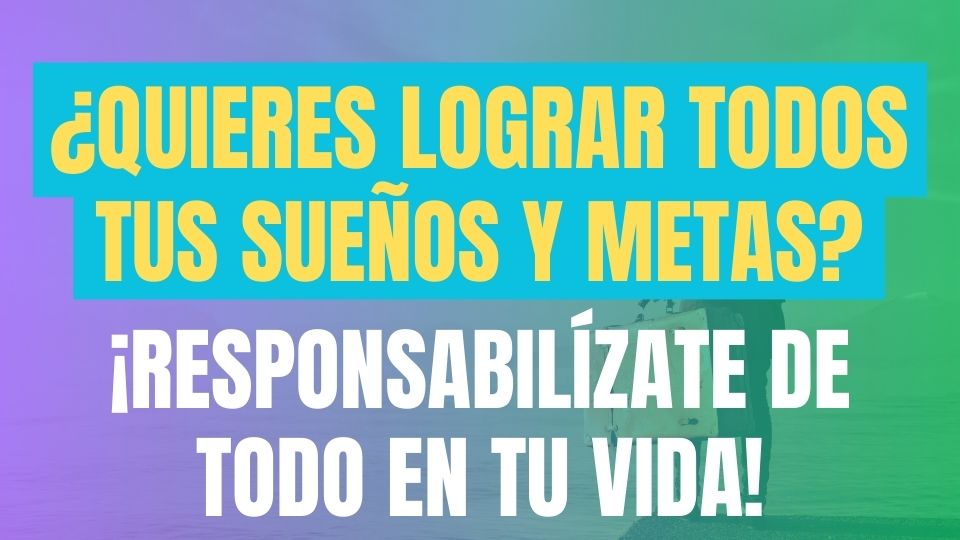 ¿QUIERES LOGRAR TODOS TUS SUEÑOS Y METAS?

¡RESPONSABILÍZATE DE TODO EN TU VIDA!